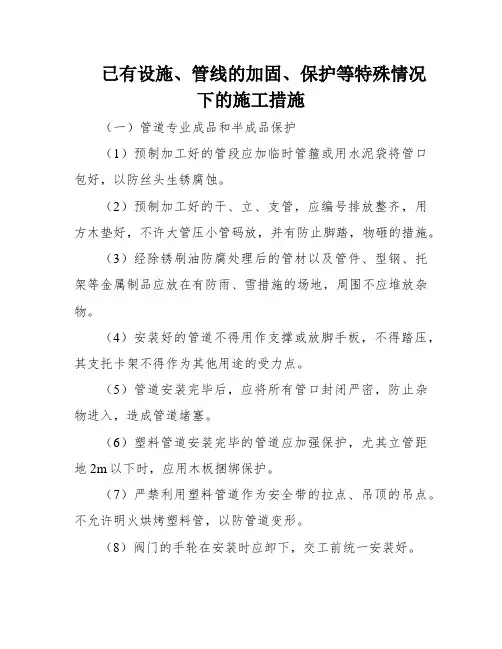 已有设施、管线的加固、保护等特殊情况下的施工措施

（一）管道专业成品和半成品保护

（1）预制加工好的管段应加临时管箍或用水泥袋将管口包好，以防丝头生锈腐蚀。

（2）预制加工好的干、立、支管，应编号排放整齐，用方木垫好，不许大管压小管码放，并有防止脚踏，物砸的措施。

（3）经除锈刷油防腐处理后的管材以及管件、型钢、托架等金属制品应放在有防雨、雪措施的场地，周围不应堆放杂物。

（4）安装好的管道不得用作支撑或放脚手板，不得踏压，其支托卡架不得作为其他用途的受力点。

（5）管道安装完毕后，应将所有管口封闭严密，防止杂物进入，造成管道堵塞。

（6）塑料管道安装完毕的管道应加强保护，尤其立管距地 2m 以下时，应用木板捆绑保护。

（7）严禁利用塑料管道作为安全带的拉点、吊顶的吊点。不允许明火烘烤塑料管，以防管道变形。

（8）阀门的手轮在安装时应卸下，交工前统一安装好。